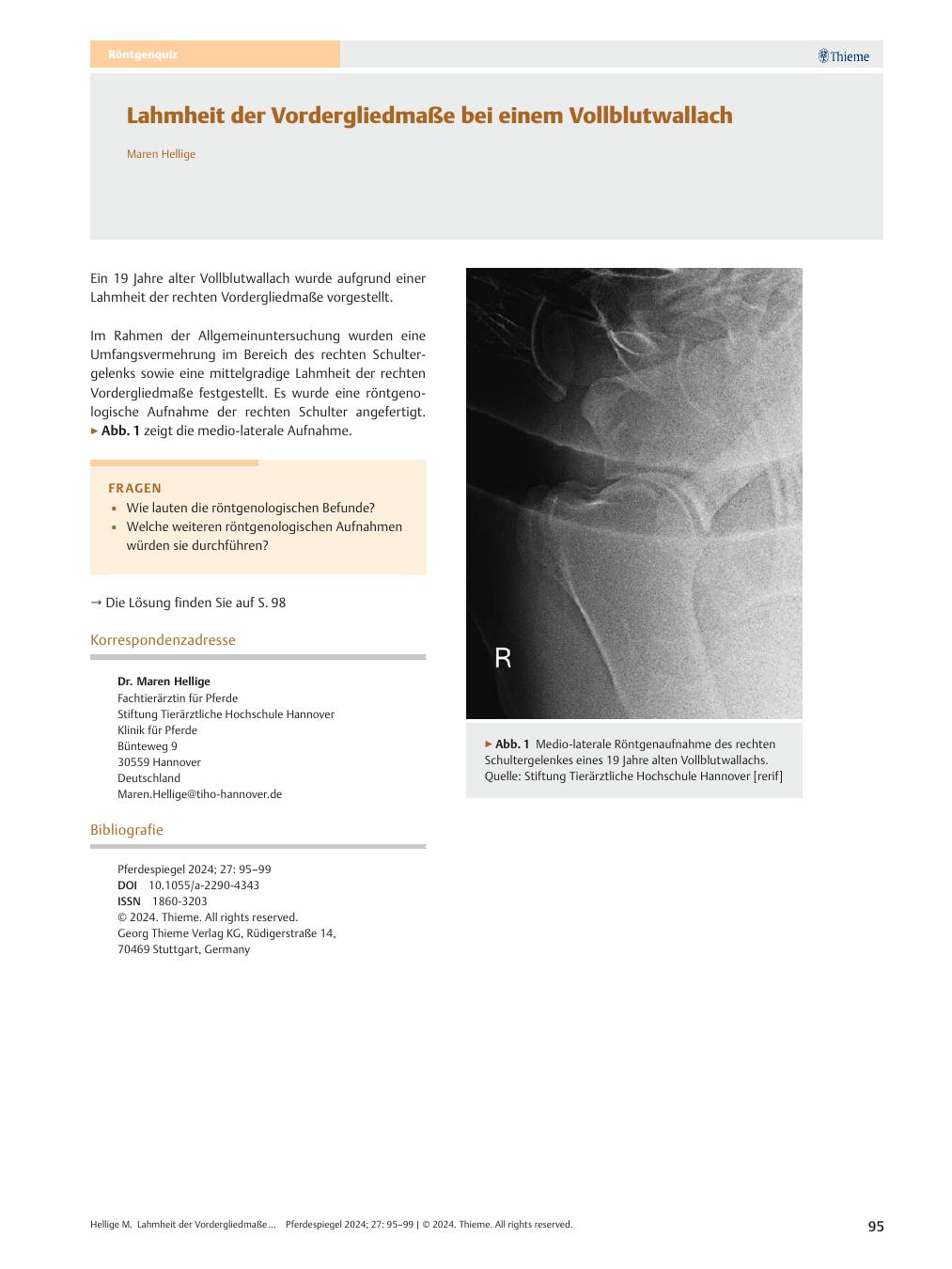 Röntgenquiz

Thieme

Lahmheit der Vordergliedmaße bei einem Vollblutwallach

Maren Hellige

Ein 19 Jahre alter Vollblutwallach wurde aufgrund einer Lahmheit der rechten Vordergliedmaße vorgestellt.

Im Rahmen der Allgemeinuntersuchung wurden eine Umfangsvermehrung im Bereich des rechten Schultergelenks sowie eine mittelgradige Lahmheit der rechten Vordergliedmaße festgestellt. Es wurde eine röntgenologische Aufnahme der rechten Schulter angefertigt. ▸ Abb. 1 zeigt die medio-laterale Aufnahme.

FRAGEN
▪ Wie lauten die röntgenologischen Befunde?
▪ Welche weiteren röntgenologischen Aufnahmen würden sie durchführen?

→ Die Lösung finden Sie auf S. 98

Korrespondenzadresse

Dr. Maren Hellige
Fachtierärztin für Pferde
Stiftung Tierärztliche Hochschule Hannover
Klinik für Pferde
Bünteweg 9
30559 Hannover
Deutschland
Maren.Hellige@tiho-hannover.de

Bibliografie

Pferdespiegel 2024; 27: 95–99
DOI 10.1055/a-2290-4343
ISSN 1860-3203
© 2024. Thieme. All rights reserved.
Georg Thieme Verlag KG, Rüdigerstraße 14, 70469 Stuttgart, Germany

R

▸ Abb. 1 Medio-laterale Röntgenaufnahme des rechten Schultergelenkes eines 19 Jahre alten Vollblutwallachs. Quelle: Stiftung Tierärztliche Hochschule Hannover [rerif]

Hellige M. Lahmheit der Vordergliedmaße … Pferdespiegel 2024; 27: 95–99 | © 2024. Thieme. All rights reserved.

95